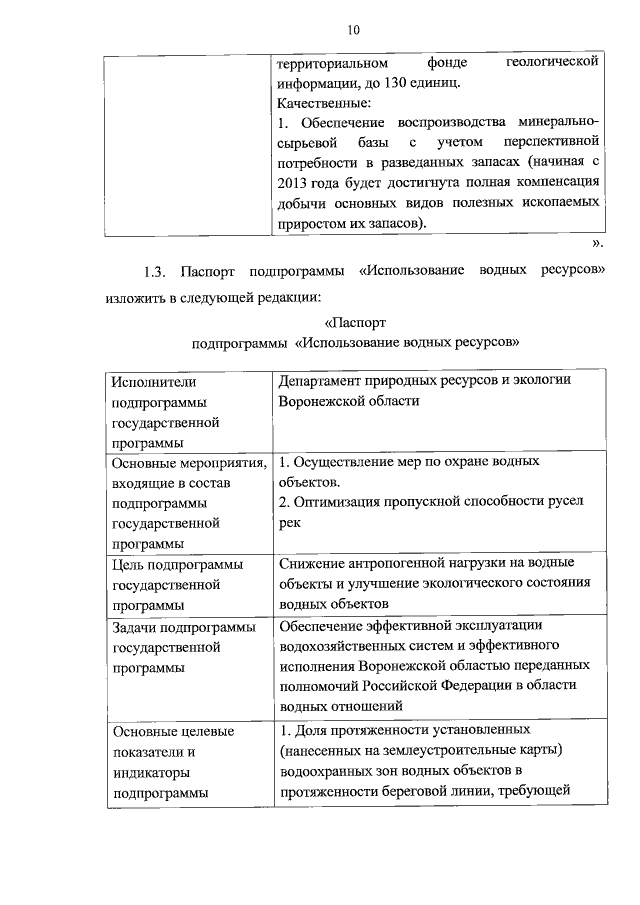 10

| | территориальном фонде геологической информации, до 130 единиц. Качественные: 1. Обеспечение воспроизводства минерально-сырьевой базы с учетом перспективной потребности в разведанных запасах (начиная с 2013 года будет достигнута полная компенсация добычи основных видов полезных ископаемых приростом их запасов). |
|---|---|

».

1.3. Паспорт подпрограммы «Использование водных ресурсов» изложить в следующей редакции:

«Паспорт
подпрограммы «Использование водных ресурсов»

| Исполнители подпрограммы государственной программы | Департамент природных ресурсов и экологии Воронежской области |
|---|---|
| Основные мероприятия, входящие в состав подпрограммы государственной программы | 1. Осуществление мер по охране водных объектов. 2. Оптимизация пропускной способности русел рек |
| Цель подпрограммы государственной программы | Снижение антропогенной нагрузки на водные объекты и улучшение экологического состояния водных объектов |
| Задачи подпрограммы государственной программы | Обеспечение эффективной эксплуатации водохозяйственных систем и эффективного исполнения Воронежской областью переданных полномочий Российской Федерации в области водных отношений |
| Основные целевые показатели и индикаторы подпрограммы | 1. Доля протяженности установленных (нанесенных на землеустроительные карты) водоохранных зон водных объектов в протяженности береговой линии, требующей |